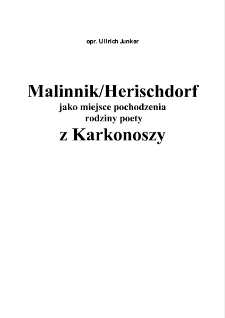 opr. Ullrich Junker

Malinnik/Herischdorf
jako miejsce pochodzenia
rodziny poety
z Karkonoszy